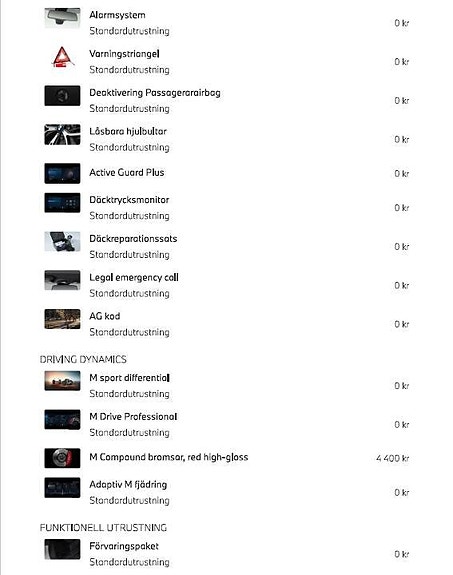 Alarmsystem
Standardutrustning
0 kr

Varningstriangel
Standardutrustning
0 kr

Deaktivering Passagerarairbag
Standardutrustning
0 kr

Låsbara hjulbultar
Standardutrustning
0 kr

Active Guard Plus
0 kr

Däcktrycksmonitor
Standardutrustning
0 kr

Däckreparationssats
Standardutrustning
0 kr

Legal emergency call
Standardutrustning
0 kr

AG kod
Standardutrustning
0 kr

DRIVING DYNAMICS

M sport differential
Standardutrustning
0 kr

M Drive Professional
Standardutrustning
0 kr

M Compound bromsar, red high-gloss
4 400 kr

Adaptiv M fjädring
Standardutrustning
0 kr

FUNKTIONELL UTRUSTNING

Förvaringspaket
Standardutrustning
0 kr